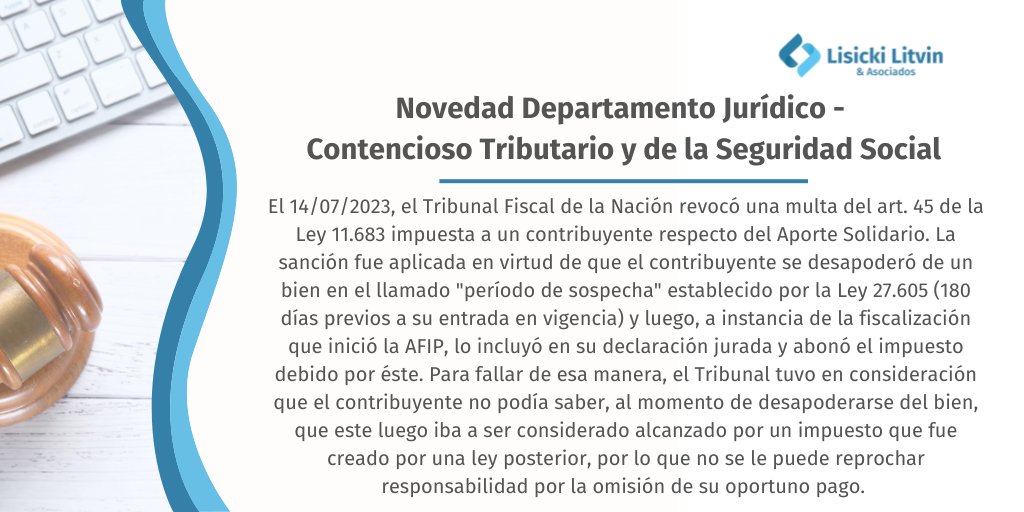 Lisicki Litvin
& Asociados

Novedad Departamento Jurídico - Contencioso Tributario y de la Seguridad Social

El 14/07/2023, el Tribunal Fiscal de la Nación revocó una multa del art. 45 de la Ley 11.683 impuesta a un contribuyente respecto del Aporte Solidario. La sanción fue aplicada en virtud de que el contribuyente se desapoderó de un bien en el llamado "período de sospecha" establecido por la Ley 27.605 (180 días previos a su entrada en vigencia) y luego, a instancia de la fiscalización que inició la AFIP, lo incluyó en su declaración jurada y abonó el impuesto debido por éste. Para fallar de esa manera, el Tribunal tuvo en consideración que el contribuyente no podía saber, al momento de desapoderarse del bien, que este luego iba a ser considerado alcanzado por un impuesto que fue creado por una ley posterior, por lo que no se le puede reprochar responsabilidad por la omisión de su oportuno pago.